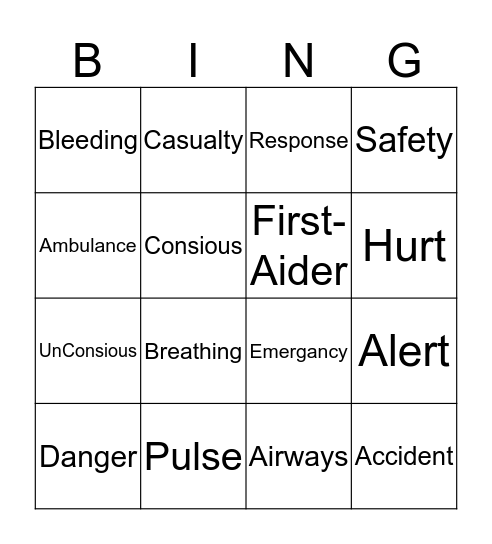 | B | I | N | G |
|---|---|---|---|
| Bleeding | Casualty | Response | Safety |
| Ambulance | Consious | First-Aider | Hurt |
| UnConsious | Breathing | Emergancy | Alert |
| Danger | Pulse | Airways | Accident |